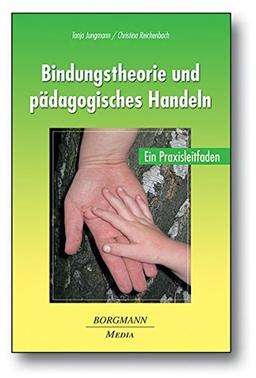 Tanja Jungmann / Christina Reichenbach

Bindungstheorie und pädagogisches Handeln

Ein Praxisleitfaden

BORGMANN
MEDIA